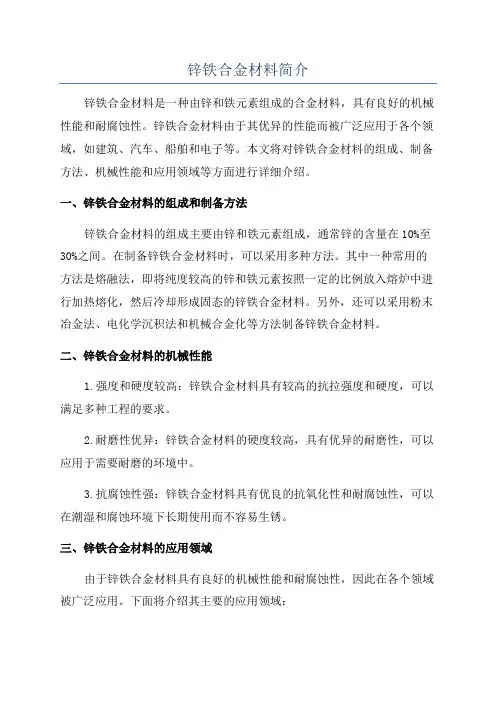 锌铁合金材料简介

锌铁合金材料是一种由锌和铁元素组成的合金材料，具有良好的机械性能和耐腐蚀性。锌铁合金材料由于其优异的性能而被广泛应用于各个领域，如建筑、汽车、船舶和电子等。本文将对锌铁合金材料的组成、制备方法、机械性能和应用领域等方面进行详细介绍。

一、锌铁合金材料的组成和制备方法

锌铁合金材料的组成主要由锌和铁元素组成，通常锌的含量在10%至30%之间。在制备锌铁合金材料时，可以采用多种方法。其中一种常用的方法是熔融法，即将纯度较高的锌和铁元素按照一定的比例放入熔炉中进行加热熔化，然后冷却形成固态的锌铁合金材料。另外，还可以采用粉末冶金法、电化学沉积法和机械合金化等方法制备锌铁合金材料。

二、锌铁合金材料的机械性能

1.强度和硬度较高：锌铁合金材料具有较高的抗拉强度和硬度，可以满足多种工程的要求。

2.耐磨性优异：锌铁合金材料的硬度较高，具有优异的耐磨性，可以应用于需要耐磨的环境中。

3.抗腐蚀性强：锌铁合金材料具有优良的抗氧化性和耐腐蚀性，可以在潮湿和腐蚀环境下长期使用而不容易生锈。

三、锌铁合金材料的应用领域

由于锌铁合金材料具有良好的机械性能和耐腐蚀性，因此在各个领域被广泛应用。下面将介绍其主要的应用领域：